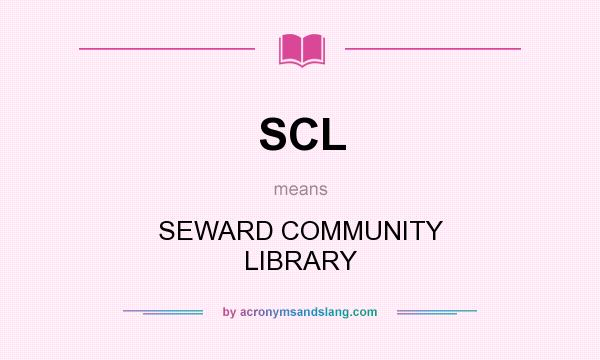 SCL

means

SEWARD COMMUNITY LIBRARY

by acronymsandslang.com